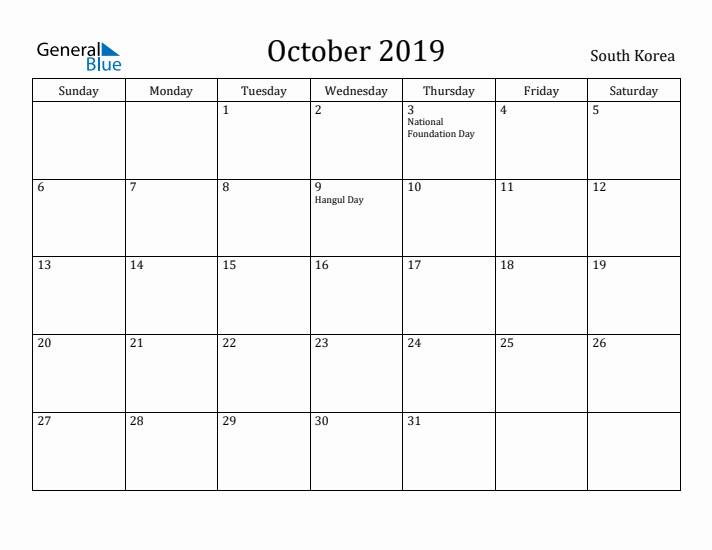 General Blue

October 2019

South Korea

| Sunday | Monday | Tuesday | Wednesday | Thursday | Friday | Saturday |
|---|---|---|---|---|---|---|
| | | 1 | 2 | 3 National Foundation Day | 4 | 5 |
| 6 | 7 | 8 | 9 Hangul Day | 10 | 11 | 12 |
| 13 | 14 | 15 | 16 | 17 | 18 | 19 |
| 20 | 21 | 22 | 23 | 24 | 25 | 26 |
| 27 | 28 | 29 | 30 | 31 | | |